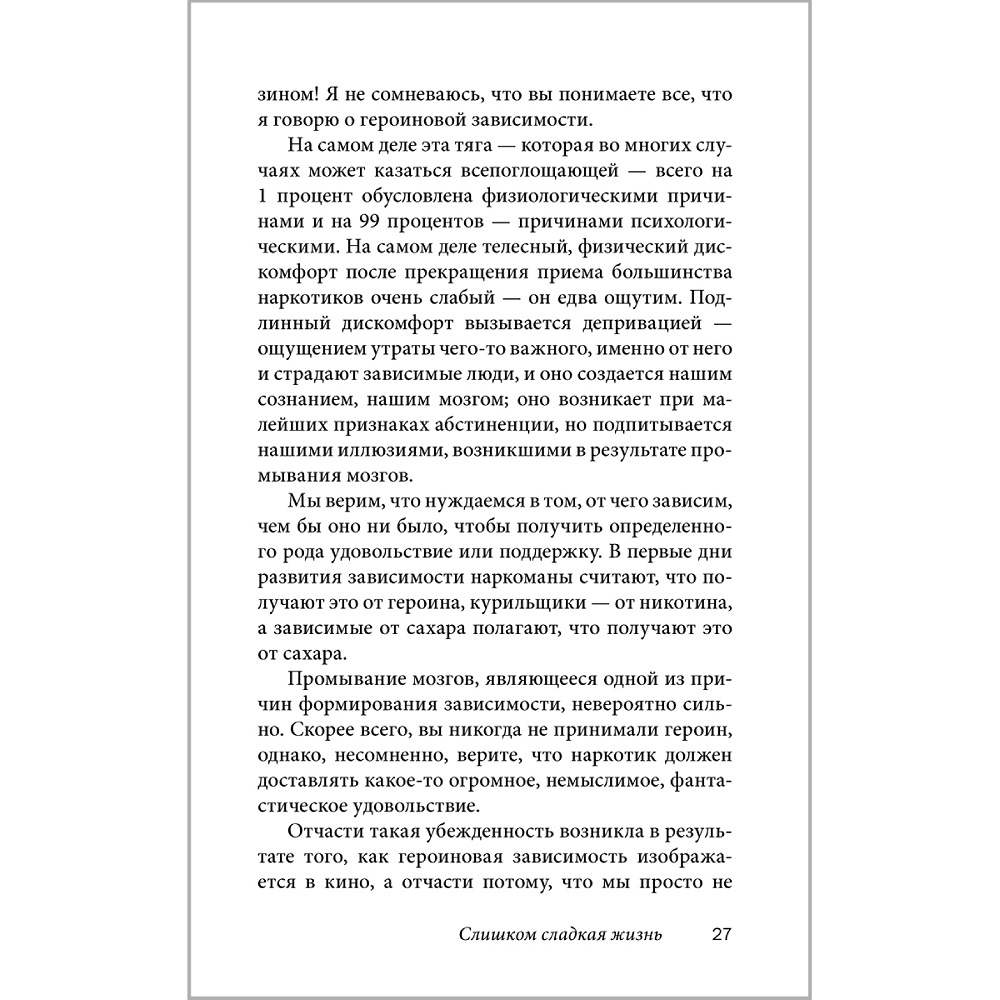 зином! Я не сомневаюсь, что вы понимаете все, что я говорю о героиновой зависимости.

На самом деле эта тяга — которая во многих случаях может казаться всепоглощающей — всего на 1 процент обусловлена физиологическими причинами и на 99 процентов — причинами психологическими. На самом деле телесный, физический дискомфорт после прекращения приема большинства наркотиков очень слабый — он едва ощутим. Подлинный дискомфорт вызывается депривацией — ощущением утраты чего-то важного, именно от него и страдают зависимые люди, и оно создается нашим сознанием, нашим мозгом; оно возникает при малейших признаках абстиненции, но подпитывается нашими иллюзиями, возникшими в результате промывания мозгов.

Мы верим, что нуждаемся в том, от чего зависим, чем бы оно ни было, чтобы получить определенного рода удовольствие или поддержку. В первые дни развития зависимости наркоманы считают, что получают это от героина, курильщики — от никотина, а зависимые от сахара полагают, что получают это от сахара.

Промывание мозгов, являющееся одной из причин формирования зависимости, невероятно сильно. Скорее всего, вы никогда не принимали героин, однако, несомненно, верите, что наркотик должен доставлять какое-то огромное, немыслимое, фантастическое удовольствие.

Отчасти такая убежденность возникла в результате того, как героиновая зависимость изображается в кино, а отчасти потому, что мы просто не

Слишком сладкая жизнь 27